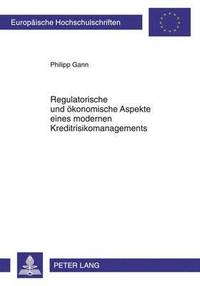 Europäische Hochschulschriften

Philipp Gann

Regulatorische und ökonomische Aspekte eines modernen Kreditrisikomanagements

PETER LANG